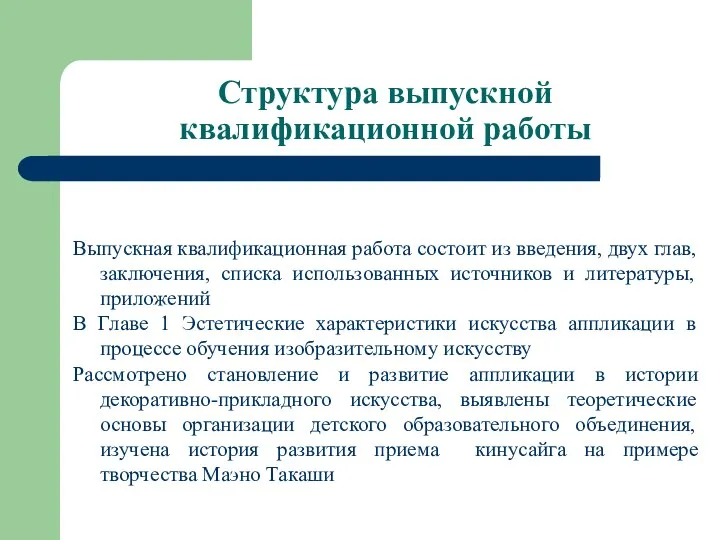 Структура выпускной квалификационной работы

Выпускная квалификационная работа состоит из введения, двух глав, заключения, списка использованных источников и литературы, приложений

В Главе 1 Эстетические характеристики искусства аппликации в процессе обучения изобразительному искусству

Рассмотрено становление и развитие аппликации в истории декоративно-прикладного искусства, выявлены теоретические основы организации детского образовательного объединения, изучена история развития приема кинусайга на примере творчества Маэно Такаши